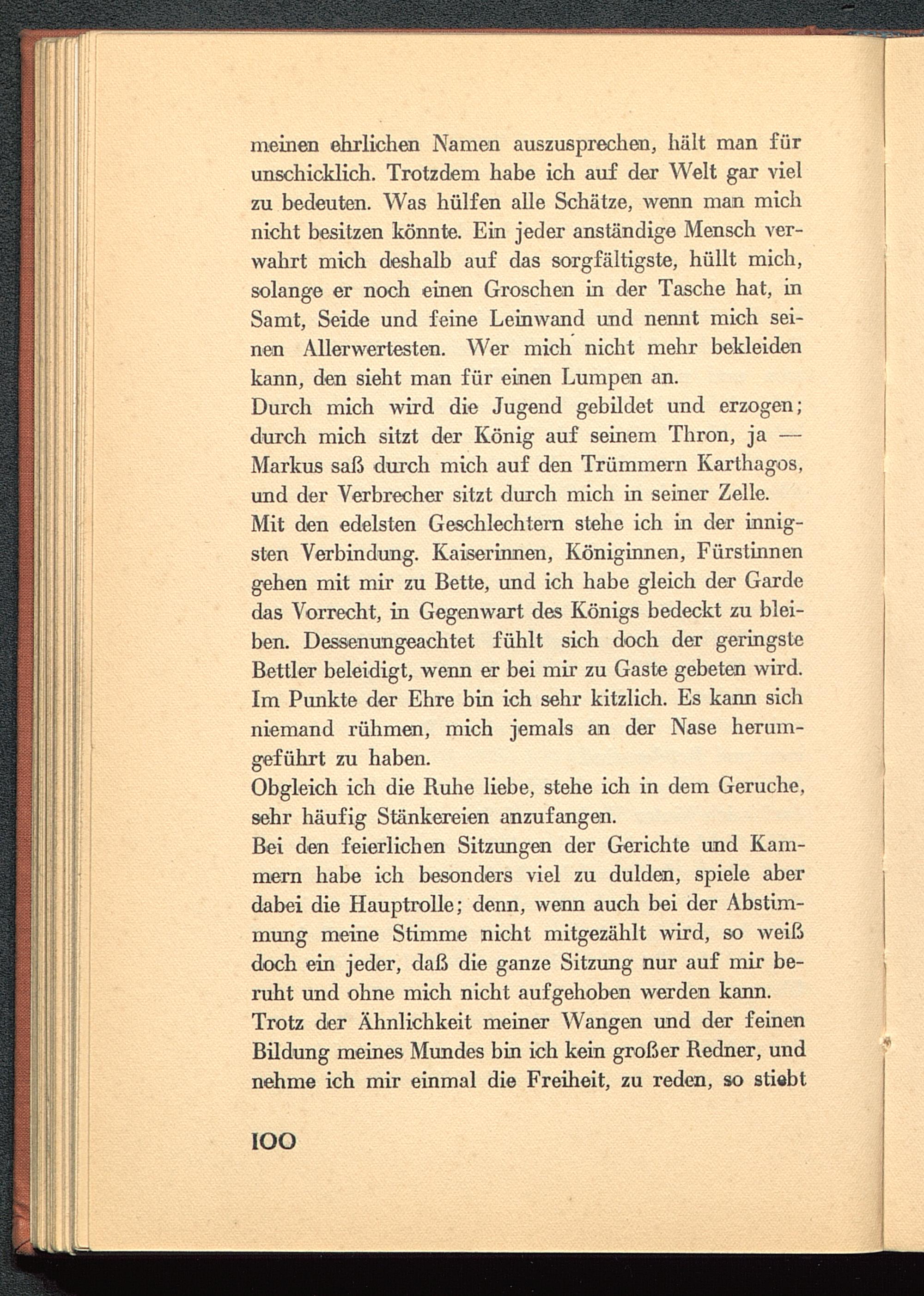 meinen ehrlichen Namen auszusprechen, hält man für unschicklich. Trotzdem habe ich auf der Welt gar viel zu bedeuten. Was hülfen alle Schätze, wenn man mich nicht besitzen könnte. Ein jeder anständige Mensch verwahrt mich deshalb auf das sorgfältigste, hüllt mich, solange er noch einen Groschen in der Tasche hat, in Samt, Seide und feine Leinwand und nennt mich seinen Allerwertesten. Wer mich nicht mehr bekleiden kann, den sieht man für einen Lumpen an.
Durch mich wird die Jugend gebildet und erzogen; durch mich sitzt der König auf seinem Thron, ja — Markus saß durch mich auf den Trümmern Karthagos, und der Verbrecher sitzt durch mich in seiner Zelle.
Mit den edelsten Geschlechtern stehe ich in der innigsten Verbindung. Kaiserinnen, Königinnen, Fürstinnen gehen mit mir zu Bette, und ich habe gleich der Garde das Vorrecht, in Gegenwart des Königs bedeckt zu bleiben. Dessenungeachtet fühlt sich doch der geringste Bettler beleidigt, wenn er bei mir zu Gaste gebeten wird.
Im Punkte der Ehre bin ich sehr kitzlich. Es kann sich niemand rühmen, mich jemals an der Nase herumgeführt zu haben.
Obgleich ich die Ruhe liebe, stehe ich in dem Geruche, sehr häufig Stänkereien anzufangen.
Bei den feierlichen Sitzungen der Gerichte und Kammern habe ich besonders viel zu dulden, spiele aber dabei die Hauptrolle; denn, wenn auch bei der Abstimmung meine Stimme nicht mitgezählt wird, so weiß doch ein jeder, daß die ganze Sitzung nur auf mir beruht und ohne mich nicht aufgehoben werden kann.
Trotz der Ähnlichkeit meiner Wangen und der feinen Bildung meines Mundes bin ich kein großer Redner, und nehme ich mir einmal die Freiheit, zu reden, so stiebt

100